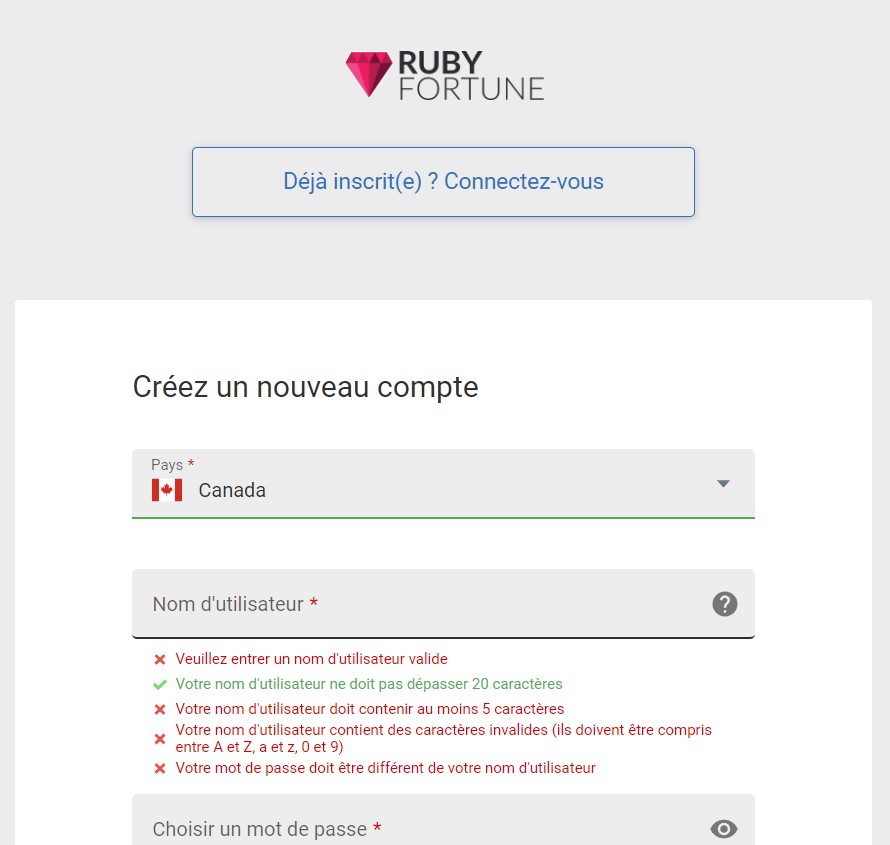 RUBY FORTUNE

Déjà inscrit(e) ? Connectez-vous

Créez un nouveau compte

Pays *
Canada

Nom d'utilisateur *

Veuillez entrer un nom d'utilisateur valide
Votre nom d'utilisateur ne doit pas dépasser 20 caractères
Votre nom d'utilisateur doit contenir au moins 5 caractères
Votre nom d'utilisateur contient des caractères invalides (ils doivent être compris entre A et Z, a et z, 0 et 9)
Votre mot de passe doit être différent de votre nom d'utilisateur

Choisir un mot de passe *